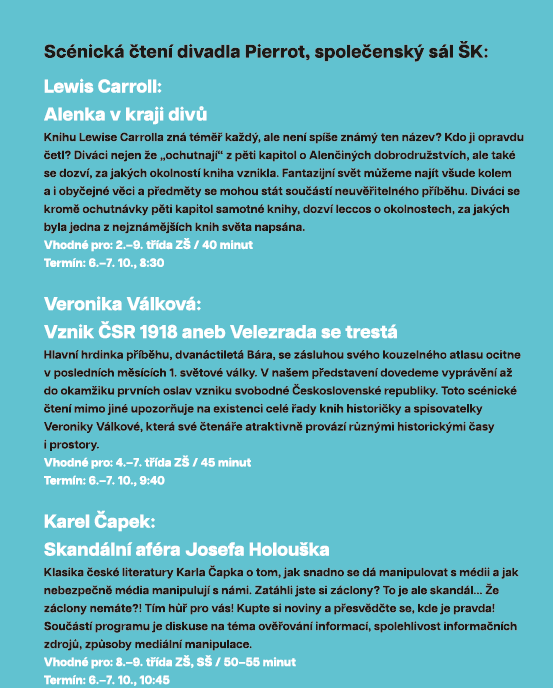 Scénická čtení divadla Pierrot, společenský sál ŠK:

Lewis Carroll:
Alenka v kraji divů

Knihu Lewise Carrolla zná téměř každý, ale není spíše známý ten název? Kdo ji opravdu četl? Diváci nejen že „ochutnají“ z pěti kapitol o Alenčiných dobrodružstvích, ale také se dozví, za jakých okolností kniha vznikla. Fantazijní svět můžeme najít všude kolem a i obyčejné věci a předměty se mohou stát součástí neuvěřitelného příběhu. Diváci se kromě ochutnávky pěti kapitol samotné knihy, dozví leccos o okolnostech, za jakých byla jedna z nejznámějších knih světa napsána.
Vhodné pro: 2.–9. třída ZŠ / 40 minut
Termín: 6.–7. 10., 8:30

Veronika Válková:
Vznik ČSR 1918 aneb Velezrada se trestá

Hlavní hrdinka příběhu, dvanáctiletá Bára, se zásluhou svého kouzelného atlasu ocitne v posledních měsících 1. světové války. V našem představení dovedeme vyprávění až do okamžiku prvních oslav vzniku svobodné Československé republiky. Toto scénické čtení mimo jiné upozorňuje na existenci celé řady knih historičky a spisovatelky Veroniky Válkové, která své čtenáře atraktivně provází různými historickými časy i prostory.
Vhodné pro: 4.–7. třída ZŠ / 45 minut
Termín: 6.–7. 10., 9:40

Karel Čapek:
Skandální aféra Josefa Holouška

Klasika české literatury Karla Čapka o tom, jak snadno se dá manipulovat s médii a jak nebezpečně média manipulují s námi. Zatáhli jste si záclony? To je ale skandál... Že záclony nemáte?! Tím hůř pro vás! Kupte si noviny a přesvědčte se, kde je pravda! Součástí programu je diskuse na téma ověřování informací, spolehlivost informačních zdrojů, způsoby mediální manipulace.
Vhodné pro: 8.–9. třída ZŠ, SŠ / 50–55 minut
Termín: 6.–7. 10., 10:45